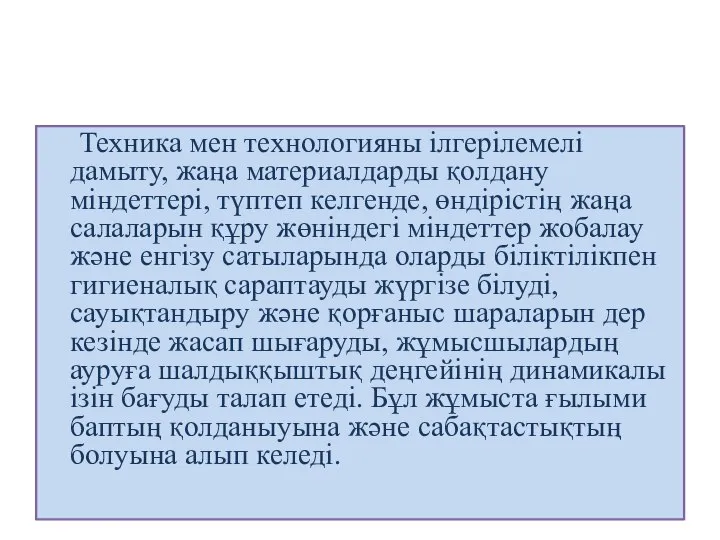 Техника мен технологияны ілгерілемелі дамыту, жаңа материалдарды қолдану міндеттері, түптеп келгенде, өндірістің жаңа салаларын құру жөніндегі міндеттер жобалау және енгізу сатыларында оларды біліктілікпен гигиеналық сараптауды жүргізе білуді, сауықтандыру және қорғаныс шараларын дер кезінде жасап шығаруды, жұмысшылардың ауруға шалдыққыштық деңгейінің динамикалы ізін бағуды талап етеді. Бұл жұмыста ғылыми баптың қолданыуына және сабақтастықтың болуына алып келеді.